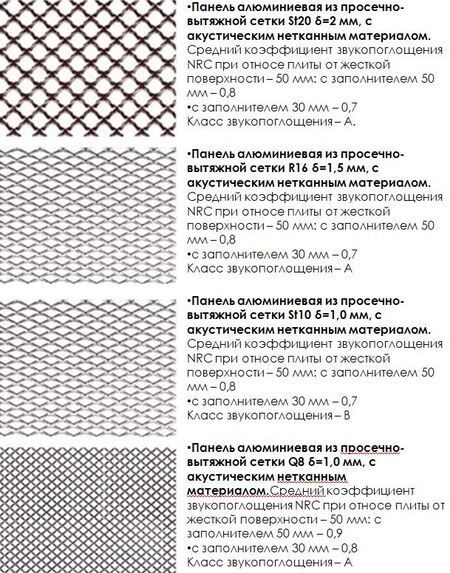 •Панель алюминиевая из просечно-вытяжной сетки St20 δ=2 мм, с акустическим нетканным материалом.
Средний коэффициент звукопоглощения NRC при относе плиты от жесткой поверхности – 50 мм: с заполнителем 50 мм – 0,8
•с заполнителем 30 мм – 0,7
Класс звукопоглощения – А.

•Панель алюминиевая из просечно-вытяжной сетки R16 δ=1,5 мм, с акустическим нетканным материалом.
Средний коэффициент звукопоглощения NRC при относе плиты от жесткой поверхности – 50 мм: с заполнителем 50 мм – 0,8
•с заполнителем 30 мм – 0,7
Класс звукопоглощения – А

•Панель алюминиевая из просечно-вытяжной сетки St10 δ=1,0 мм, с акустическим нетканным материалом.
Средний коэффициент звукопоглощения NRC при относе плиты от жесткой поверхности – 50 мм: с заполнителем 50 мм – 0,8
•с заполнителем 30 мм – 0,7
Класс звукопоглощения – В

•Панель алюминиевая из просечно-вытяжной сетки Q8 δ=1,0 мм, с акустическим нетканным материалом.Средний коэффициент звукопоглощения NRC при относе плиты от жесткой поверхности – 50 мм: с заполнителем 50 мм – 0,9
•с заполнителем 30 мм – 0,8
Класс звукопоглощения – А